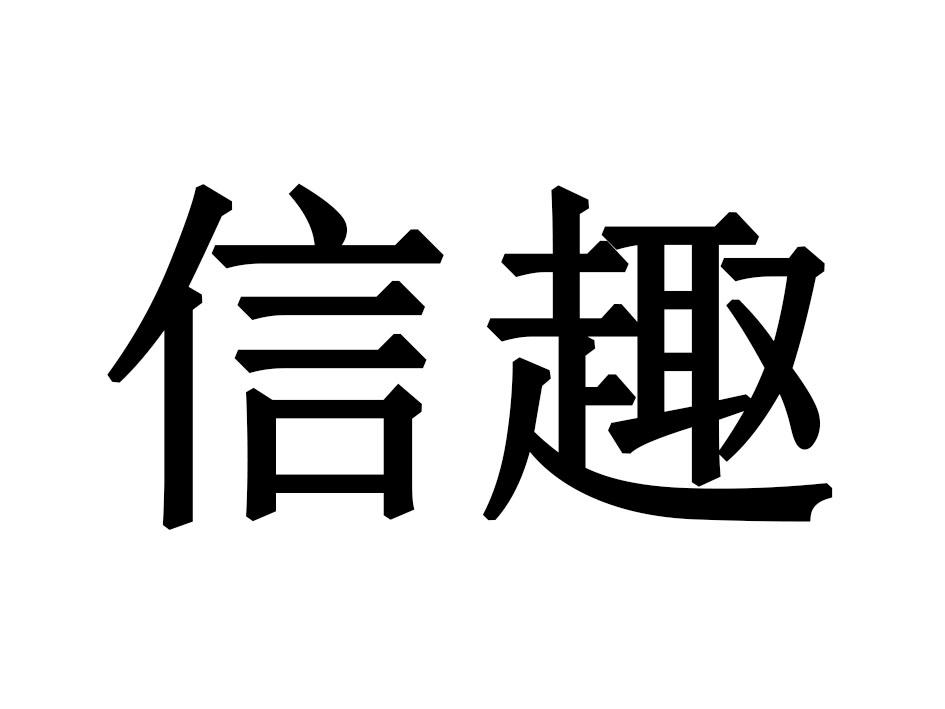 信趣